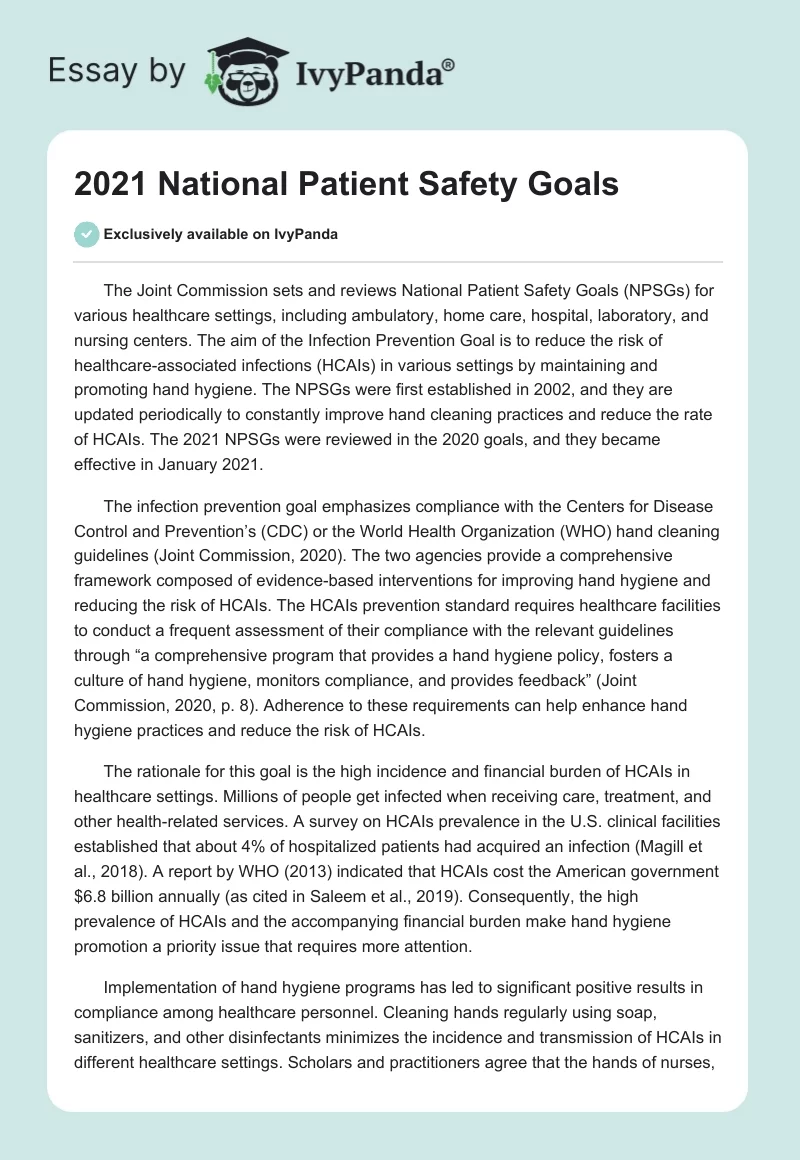 Essay by IvyPanda®

2021 National Patient Safety Goals

Exclusively available on IvyPanda

The Joint Commission sets and reviews National Patient Safety Goals (NPSGs) for various healthcare settings, including ambulatory, home care, hospital, laboratory, and nursing centers. The aim of the Infection Prevention Goal is to reduce the risk of healthcare-associated infections (HCAIs) in various settings by maintaining and promoting hand hygiene. The NPSGs were first established in 2002, and they are updated periodically to constantly improve hand cleaning practices and reduce the rate of HCAIs. The 2021 NPSGs were reviewed in the 2020 goals, and they became effective in January 2021.

The infection prevention goal emphasizes compliance with the Centers for Disease Control and Prevention's (CDC) or the World Health Organization (WHO) hand cleaning guidelines (Joint Commission, 2020). The two agencies provide a comprehensive framework composed of evidence-based interventions for improving hand hygiene and reducing the risk of HCAIs. The HCAIs prevention standard requires healthcare facilities to conduct a frequent assessment of their compliance with the relevant guidelines through "a comprehensive program that provides a hand hygiene policy, fosters a culture of hand hygiene, monitors compliance, and provides feedback" (Joint Commission, 2020, p. 8). Adherence to these requirements can help enhance hand hygiene practices and reduce the risk of HCAIs.

The rationale for this goal is the high incidence and financial burden of HCAIs in healthcare settings. Millions of people get infected when receiving care, treatment, and other health-related services. A survey on HCAIs prevalence in the U.S. clinical facilities established that about 4% of hospitalized patients had acquired an infection (Magill et al., 2018). A report by WHO (2013) indicated that HCAIs cost the American government $6.8 billion annually (as cited in Saleem et al., 2019). Consequently, the high prevalence of HCAIs and the accompanying financial burden make hand hygiene promotion a priority issue that requires more attention.

Implementation of hand hygiene programs has led to significant positive results in compliance among healthcare personnel. Cleaning hands regularly using soap, sanitizers, and other disinfectants minimizes the incidence and transmission of HCAIs in different healthcare settings. Scholars and practitioners agree that the hands of nurses,